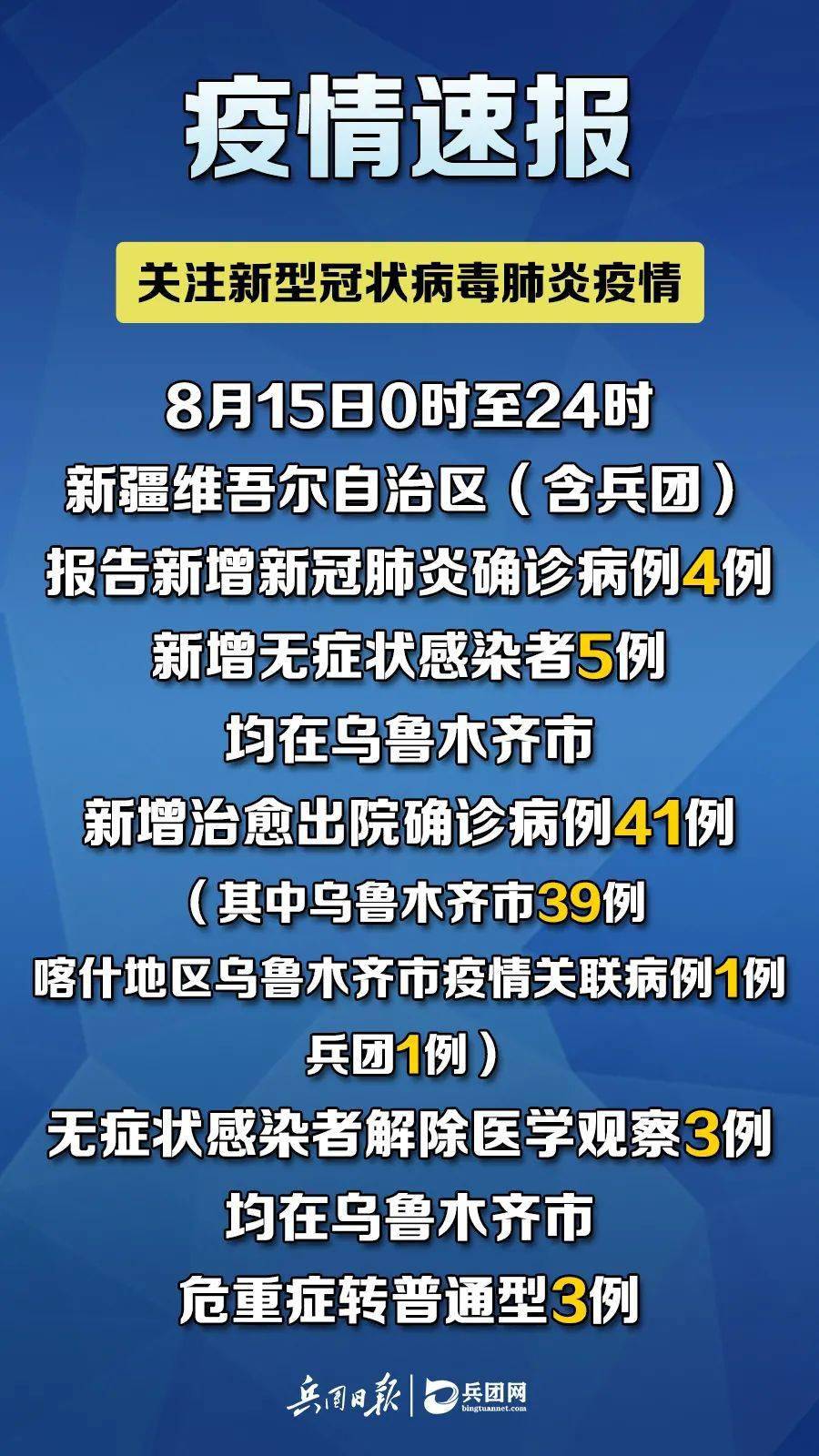 疫情速报

关注新型冠状病毒肺炎疫情

8月15日0时至24时
新疆维吾尔自治区（含兵团）
报告新增新冠肺炎确诊病例4例
新增无症状感染者5例
均在乌鲁木齐市
新增治愈出院确诊病例41例
（其中乌鲁木齐市39例
喀什地区乌鲁木齐市疫情关联病例1例
兵团1例）
无症状感染者解除医学观察3例
均在乌鲁木齐市
危重症转普通型3例

兵团日报 | 兵团网 bingtuannet.com